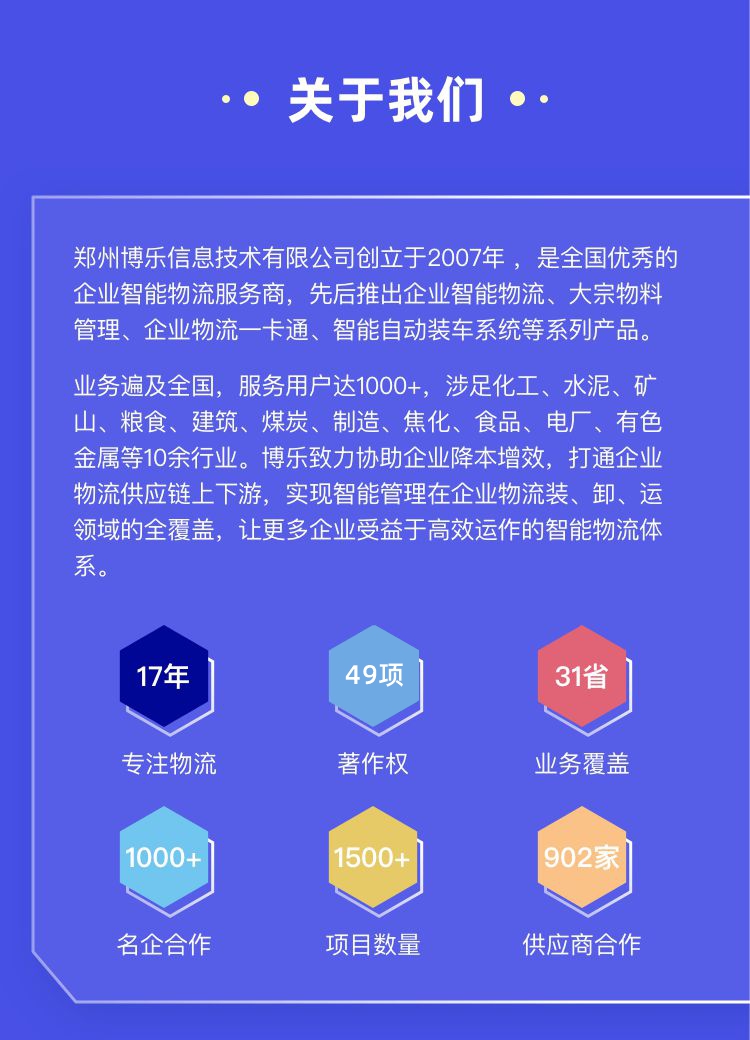 关于我们

郑州博乐信息技术有限公司创立于2007年，是全国优秀的企业智能物流服务商，先后推出企业智能物流、大宗物料管理、企业物流一卡通、智能自动装车系统等系列产品。

业务遍及全国，服务用户达1000+，涉足化工、水泥、矿山、粮食、建筑、煤炭、制造、焦化、食品、电厂、有色金属等10余行业。博乐致力协助企业降本增效，打通企业物流供应链上下游，实现智能管理在企业物流装、卸、运领域的全覆盖，让更多企业受益于高效运作的智能物流体系。

17年
专注物流

49项
著作权

31省
业务覆盖

1000+
名企合作

1500+
项目数量

902家
供应商合作